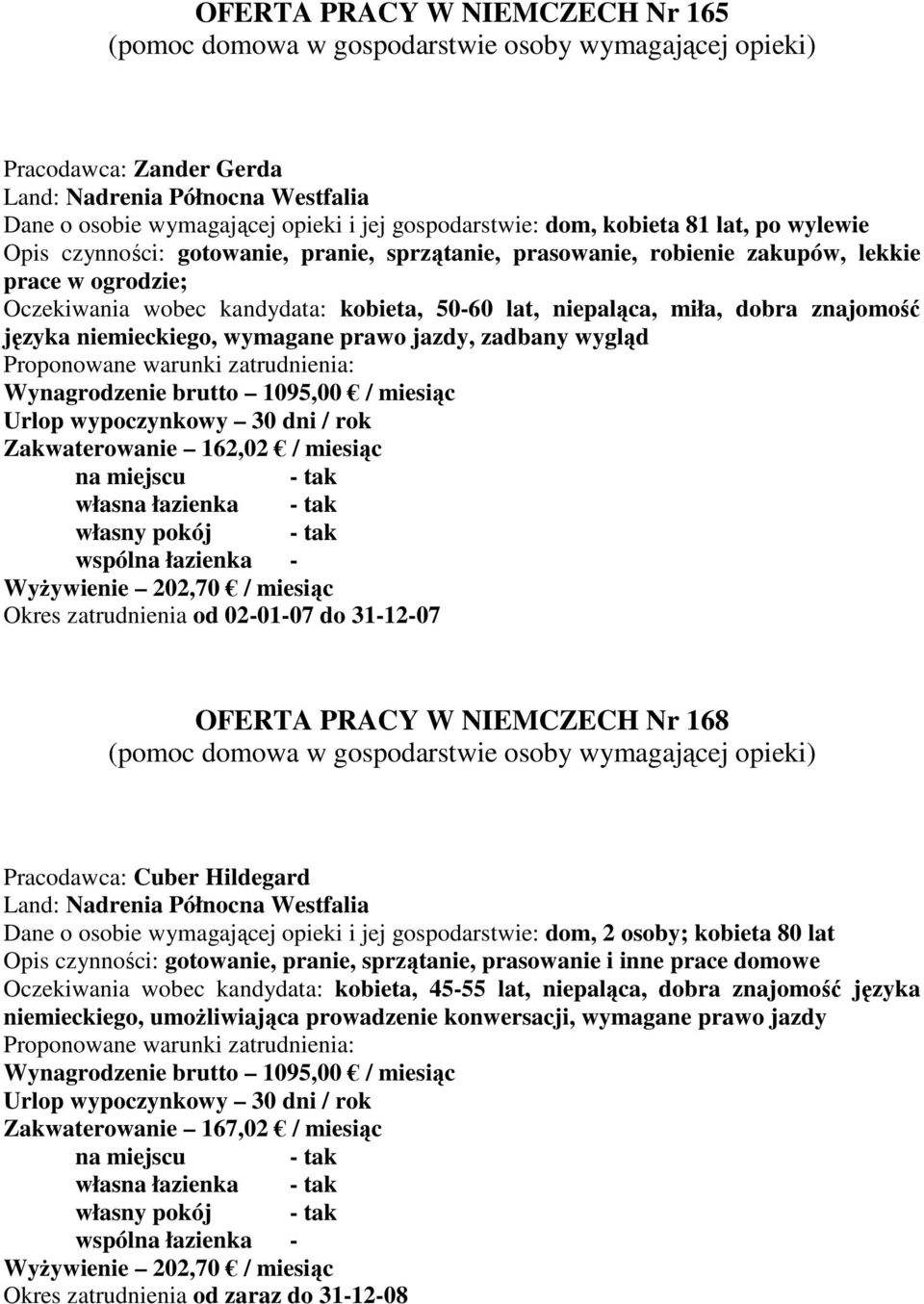 OFERTA PRACY W NIEMCZECH Nr 165
(pomoc domowa w gospodarstwie osoby wymagającej opieki)

Pracodawca: Zander Gerda
Land: Nadrenia Północna Westfalia
Dane o osobie wymagającej opieki i jej gospodarstwie: dom, kobieta 81 lat, po wylewie
Opis czynności: gotowanie, pranie, sprzątanie, prasowanie, robienie zakupów, lekkie prace w ogrodzie;
Oczekiwania wobec kandydata: kobieta, 50-60 lat, niepaląca, miła, dobra znajomość języka niemieckiego, wymagane prawo jazdy, zadbany wygląd
Proponowane warunki zatrudnienia:
Wynagrodzenie brutto – 1095,00 € / miesiąc
Urlop wypoczynkowy – 30 dni / rok
Zakwaterowanie – 162,02 € / miesiąc
na miejscu - tak
własna łazienka - tak
własny pokój - tak
wspólna łazienka -
Wyżywienie – 202,70 € / miesiąc
Okres zatrudnienia od 02-01-07 do 31-12-07

OFERTA PRACY W NIEMCZECH Nr 168
(pomoc domowa w gospodarstwie osoby wymagającej opieki)

Pracodawca: Cuber Hildegard
Land: Nadrenia Północna Westfalia
Dane o osobie wymagającej opieki i jej gospodarstwie: dom, 2 osoby; kobieta 80 lat
Opis czynności: gotowanie, pranie, sprzątanie, prasowanie i inne prace domowe
Oczekiwania wobec kandydata: kobieta, 45-55 lat, niepaląca, dobra znajomość języka niemieckiego, umożliwiająca prowadzenie konwersacji, wymagane prawo jazdy
Proponowane warunki zatrudnienia:
Wynagrodzenie brutto – 1095,00 € / miesiąc
Urlop wypoczynkowy – 30 dni / rok
Zakwaterowanie – 167,02 € / miesiąc
na miejscu - tak
własna łazienka - tak
własny pokój - tak
wspólna łazienka -
Wyżywienie – 202,70 € / miesiąc
Okres zatrudnienia od zaraz do 31-12-08